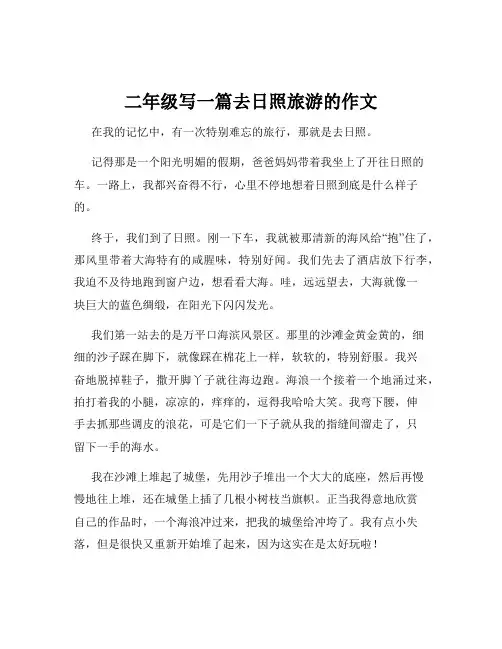 二年级写一篇去日照旅游的作文

在我的记忆中，有一次特别难忘的旅行，那就是去日照。

记得那是一个阳光明媚的假期，爸爸妈妈带着我坐上了开往日照的车。一路上，我都兴奋得不行，心里不停地想着日照到底是什么样子的。

终于，我们到了日照。刚一下车，我就被那清新的海风给“抱”住了，那风里带着大海特有的咸腥味，特别好闻。我们先去了酒店放下行李，我迫不及待地跑到窗户边，想看看大海。哇，远远望去，大海就像一块巨大的蓝色绸缎，在阳光下闪闪发光。

我们第一站去的是万平口海滨风景区。那里的沙滩金黄金黄的，细细的沙子踩在脚下，就像踩在棉花上一样，软软的，特别舒服。我兴奋地脱掉鞋子，撒开脚丫子就往海边跑。海浪一个接着一个地涌过来，拍打着我的小腿，凉凉的，痒痒的，逗得我哈哈大笑。我弯下腰，伸手去抓那些调皮的浪花，可是它们一下子就从我的指缝间溜走了，只留下一手的海水。

我在沙滩上堆起了城堡，先用沙子堆出一个大大的底座，然后再慢慢地往上堆，还在城堡上插了几根小树枝当旗帜。正当我得意地欣赏自己的作品时，一个海浪冲过来，把我的城堡给冲垮了。我有点小失落，但是很快又重新开始堆了起来，因为这实在是太好玩啦！